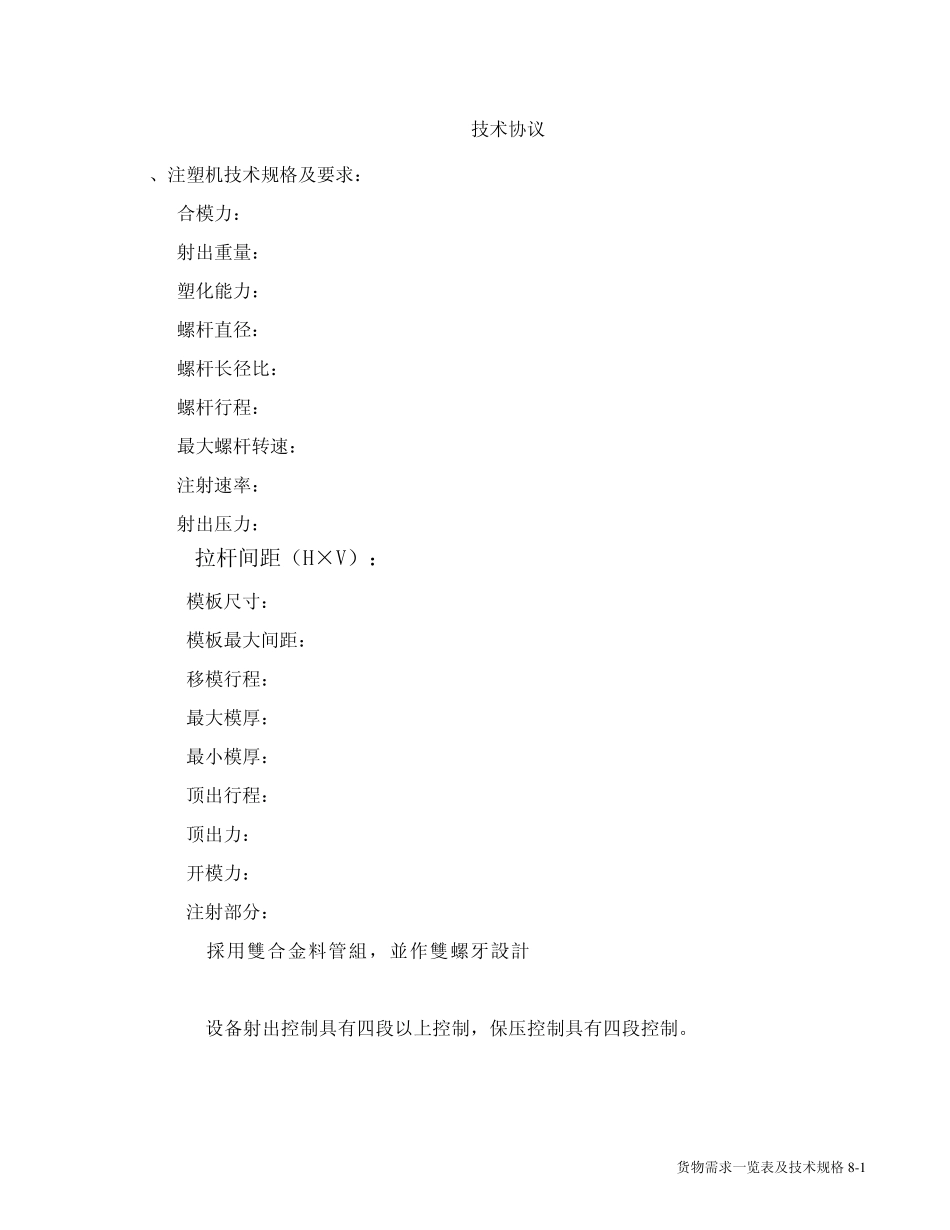 技术协议

、注塑机技术规格及要求：

合模力：

射出重量：

塑化能力：

螺杆直径：

螺杆长径比：

螺杆行程：

最大螺杆转速：

注射速率：

射出压力：

拉杆间距（H×V）：

模板尺寸：

模板最大间距：

移模行程：

最大模厚：

最小模厚：

顶出行程：

顶出力：

开模力：

注射部分：

採用雙合金料管組，並作雙螺牙設計

设备射出控制具有四段以上控制，保压控制具有四段控制。

货物需求一览表及技术规格 8-1